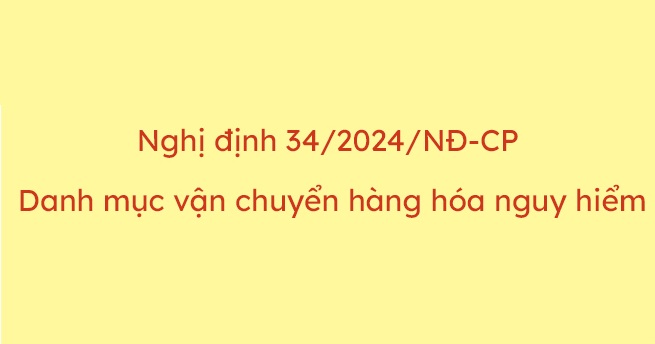 Nghị định 34/2024/NĐ-CP

Danh mục vận chuyển hàng hóa nguy hiểm